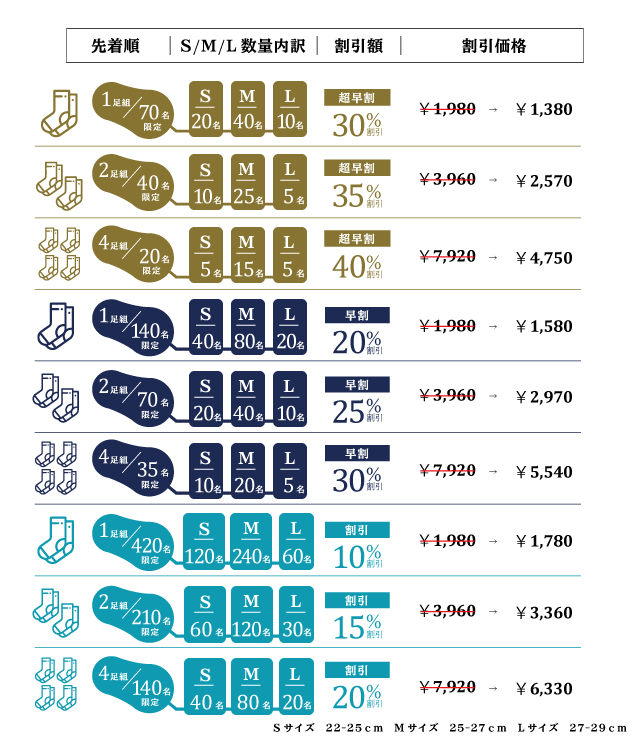 | 先着順 | S/M/L 数量内訳 | 割引額 | 割引価格 |
|---|---|---|---|
| 1足組/70名限定 | S 20名 M 40名 L 10名 | 超早割 30%割引 | ￥1,980 → ￥1,380 |
| 2足組/40名限定 | S 10名 M 25名 L 5名 | 超早割 35%割引 | ￥3,960 → ￥2,570 |
| 4足組/20名限定 | S 5名 M 15名 L 5名 | 超早割 40%割引 | ￥7,920 → ￥4,750 |
| 1足組/140名限定 | S 40名 M 80名 L 20名 | 早割 20%割引 | ￥1,980 → ￥1,580 |
| 2足組/70名限定 | S 20名 M 40名 L 10名 | 早割 25%割引 | ￥3,960 → ￥2,970 |
| 4足組/35名限定 | S 10名 M 20名 L 5名 | 早割 30%割引 | ￥7,920 → ￥5,540 |
| 1足組/420名限定 | S 120名 M 240名 L 60名 | 割引 10%割引 | ￥1,980 → ￥1,780 |
| 2足組/210名限定 | S 60名 M 120名 L 30名 | 割引 15%割引 | ￥3,960 → ￥3,360 |
| 4足組/140名限定 | S 40名 M 80名 L 20名 | 割引 20%割引 | ￥7,920 → ￥6,330 |

Sサイズ 22-25cm Mサイズ 25-27cm Lサイズ 27-29cm